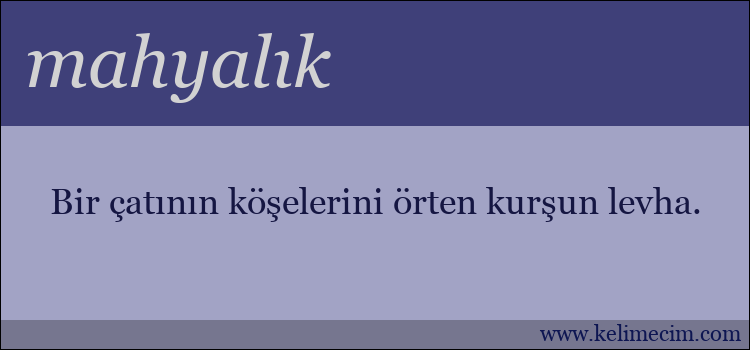 mahyalık

Bir çatının köşelerini örten kurşun levha.

www.kelimecim.com